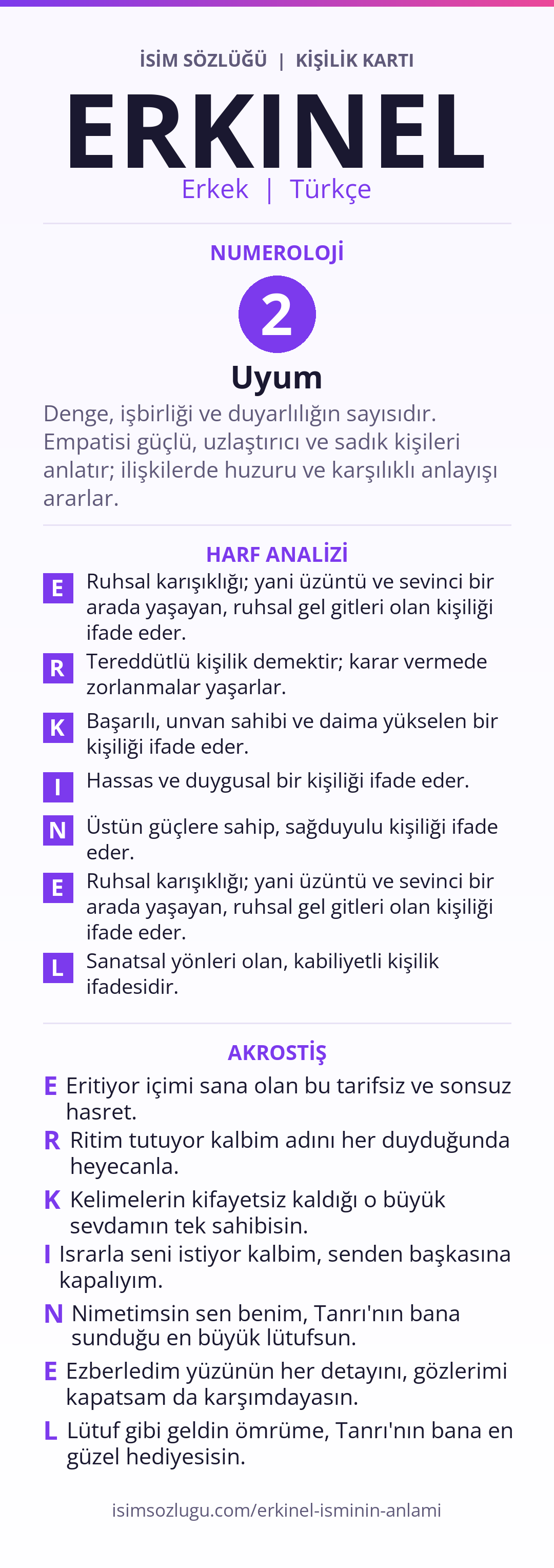 İSİM SÖZLÜĞÜ | KİŞİLİK KARTI

ERKINEL

Erkek | Türkçe

NUMEROLOJİ

2

Uyum

Denge, işbirliği ve duyarlılığın sayısıdır. Empatisi güçlü, uzlaştırıcı ve sadık kişileri anlatır; ilişkilerde huzuru ve karşılıklı anlayışı ararlar.

HARF ANALİZİ

E Ruhsal karışıklığı; yani üzüntü ve sevinci bir arada yaşayan, ruhsal gel gitleri olan kişiliği ifade eder.

R Tereddütlü kişilik demektir; karar vermede zorlanmalar yaşarlar.

K Başarılı, unvan sahibi ve daima yükselen bir kişiliği ifade eder.

I Hassas ve duygusal bir kişiliği ifade eder.

N Üstün güçlere sahip, sağduyulu kişiliği ifade eder.

E Ruhsal karışıklığı; yani üzüntü ve sevinci bir arada yaşayan, ruhsal gel gitleri olan kişiliği ifade eder.

L Sanatsal yönleri olan, kabiliyetli kişilik ifadesidir.

AKROSTİŞ

E Eritiyor içimi sana olan bu tarifsiz ve sonsuz hasret.

R Ritim tutuyor kalbim adını her duyduğunda heyecanla.

K Kelimelerin kifayetsiz kaldığı o büyük sevdamın tek sahibisin.

I Israrla seni istiyor kalbim, senden başkasına kapalıyım.

N Nimetimsin sen benim, Tanrı'nın bana sunduğu en büyük lütufsun.

E Ezberledim yüzünün her detayını, gözlerimi kapatsam da karşımdayasın.

L Lütuf gibi geldin ömrüme, Tanrı'nın bana en güzel hediyesisin.

isimsozlugu.com/erkinel-isminin-anlami